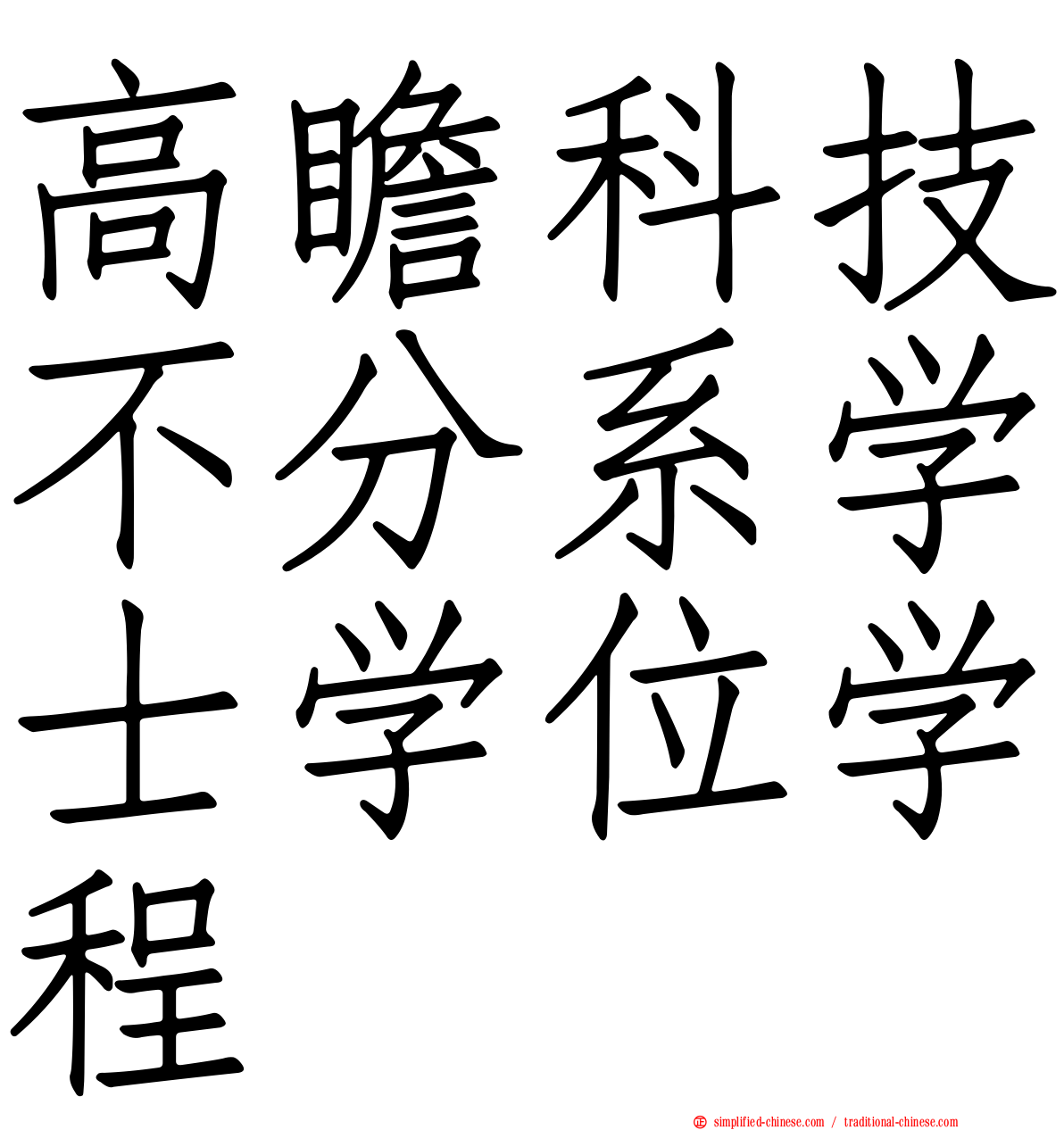 高瞻科技不分系学士学位学程

simplified-chinese.com / traditional-chinese.com